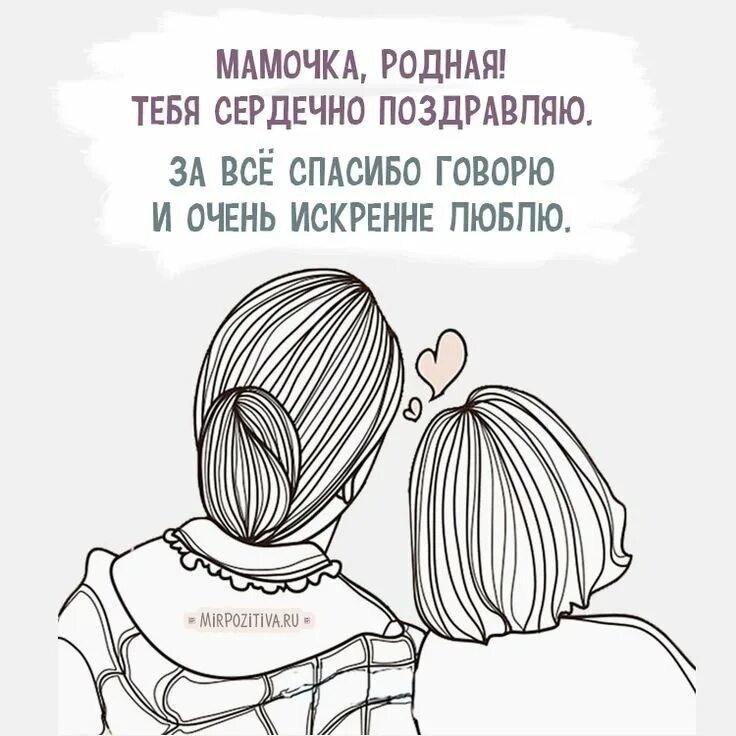 МАМОЧКА, РОДНАЯ!
ТЕБЯ СЕРДЕЧНО ПОЗДРАВЛЯЮ.

ЗА ВСЁ СПАСИБО ГОВОРЮ
И ОЧЕНЬ ИСКРЕННЕ ЛЮБЛЮ.

MIRPOZITIVA.RU